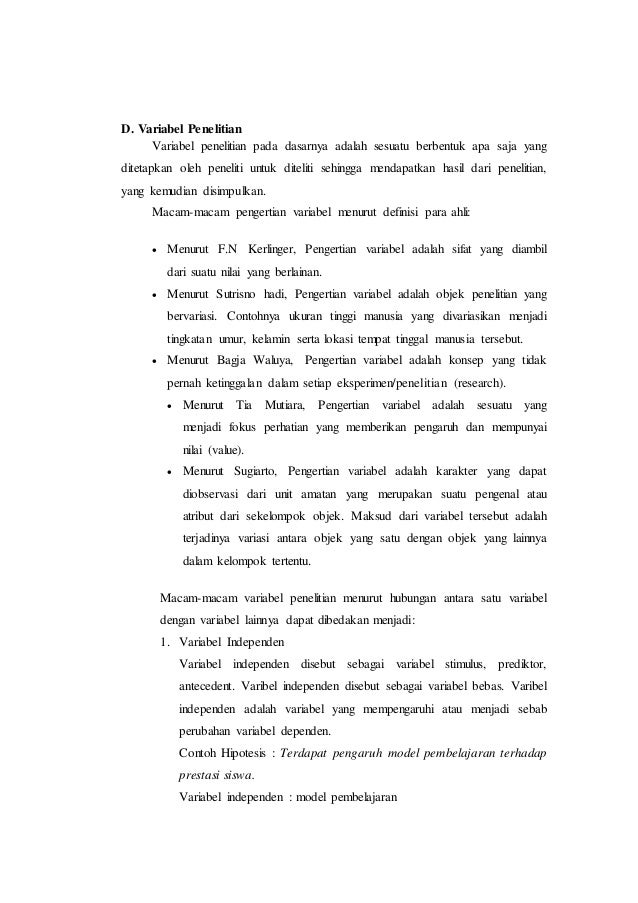 D. Variabel Penelitian

Variabel penelitian pada dasarnya adalah sesuatu berbentuk apa saja yang ditetapkan oleh peneliti untuk diteliti sehingga mendapatkan hasil dari penelitian, yang kemudian disimpulkan.

Macam-macam pengertian variabel menurut definisi para ahli:

• Menurut F.N Kerlinger, Pengertian variabel adalah sifat yang diambil dari suatu nilai yang berlainan.
• Menurut Sutrisno hadi, Pengertian variabel adalah objek penelitian yang bervariasi. Contohnya ukuran tinggi manusia yang divariasikan menjadi tingkatan umur, kelamin serta lokasi tempat tinggal manusia tersebut.
• Menurut Bagja Waluya, Pengertian variabel adalah konsep yang tidak pernah ketinggalan dalam setiap eksperimen/penelitian (research).
• Menurut Tia Mutiara, Pengertian variabel adalah sesuatu yang menjadi fokus perhatian yang memberikan pengaruh dan mempunyai nilai (value).
• Menurut Sugiarto, Pengertian variabel adalah karakter yang dapat diobservasi dari unit amatan yang merupakan suatu pengenal atau atribut dari sekelompok objek. Maksud dari variabel tersebut adalah terjadinya variasi antara objek yang satu dengan objek yang lainnya dalam kelompok tertentu.

Macam-macam variabel penelitian menurut hubungan antara satu variabel dengan variabel lainnya dapat dibedakan menjadi:

1. Variabel Independen

Variabel independen disebut sebagai variabel stimulus, prediktor, antecedent. Varibel independen disebut sebagai variabel bebas. Varibel independen adalah variabel yang mempengaruhi atau menjadi sebab perubahan variabel dependen.

Contoh Hipotesis : Terdapat pengaruh model pembelajaran terhadap prestasi siswa.

Variabel independen : model pembelajaran